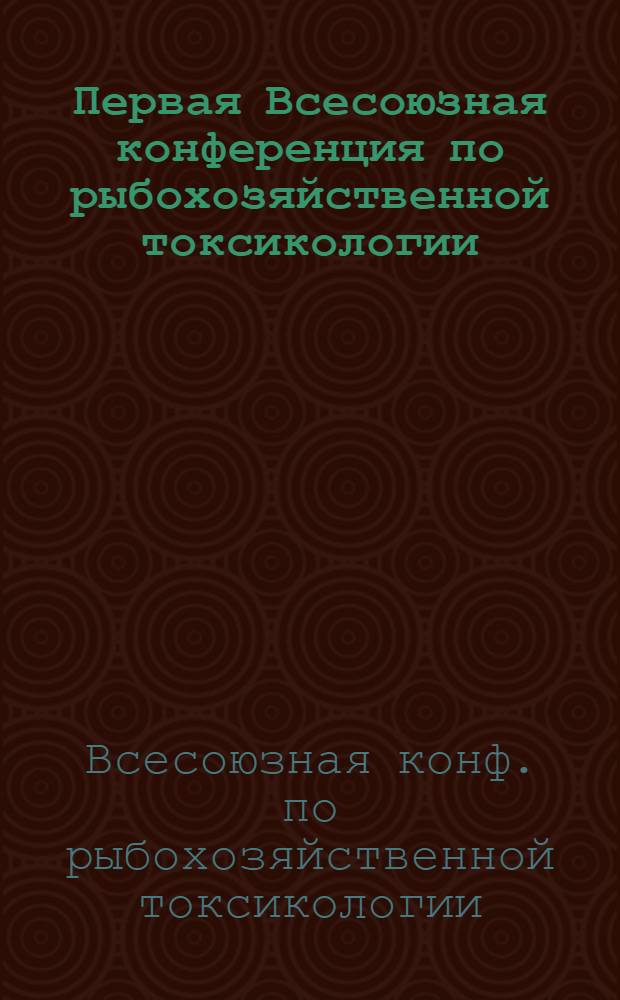 Первая Всесоюзная конференция по рыбохозяйственной токсикологии

Всесоюзная конф. по рыбохозяйственной токсикологии